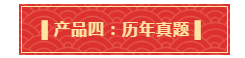 产品四：历年真题